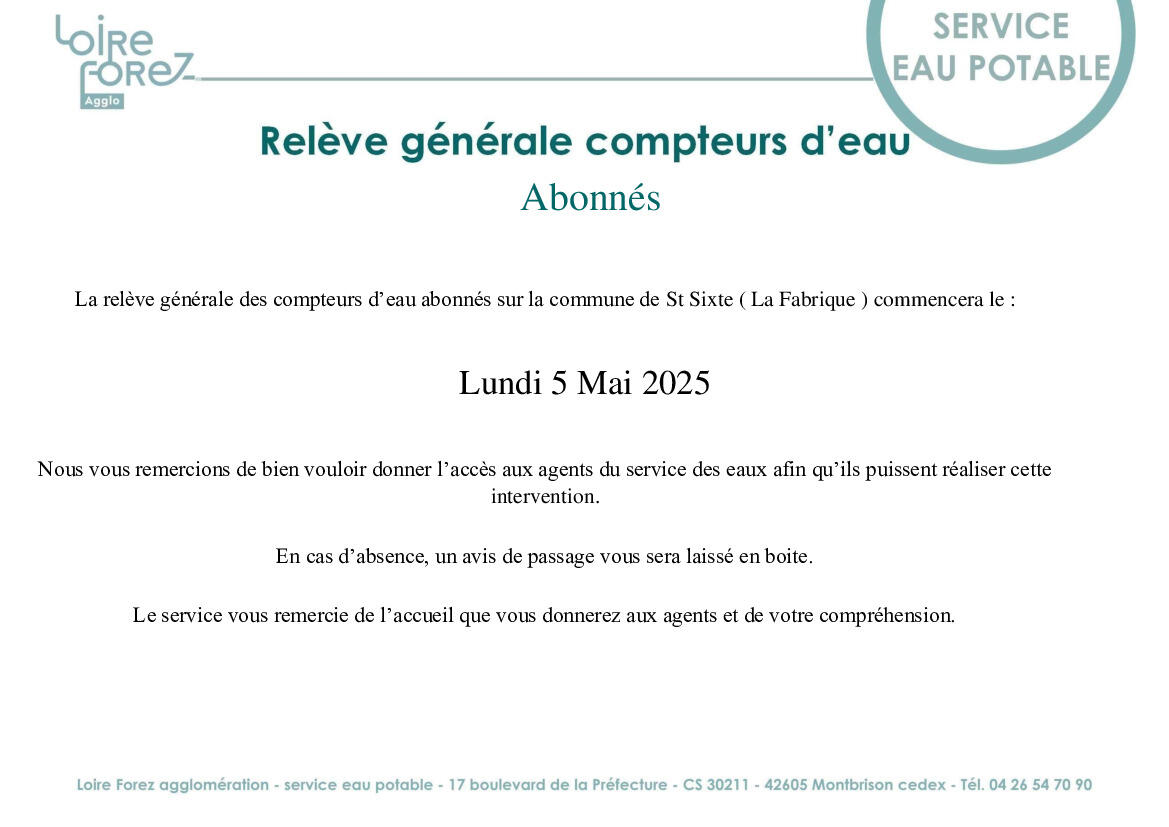 Loire Forez Agglo

SERVICE EAU POTABLE

Relève générale compteurs d'eau
Abonnés

La relève générale des compteurs d'eau abonnés sur la commune de St Sixte ( La Fabrique ) commencera le :

Lundi 5 Mai 2025

Nous vous remercions de bien vouloir donner l'accès aux agents du service des eaux afin qu'ils puissent réaliser cette intervention.

En cas d'absence, un avis de passage vous sera laissé en boite.

Le service vous remercie de l'accueil que vous donnerez aux agents et de votre compréhension.

Loire Forez agglomération - service eau potable - 17 boulevard de la Préfecture - CS 30211 - 42605 Montbrison cedex - Tél. 04 26 54 70 90